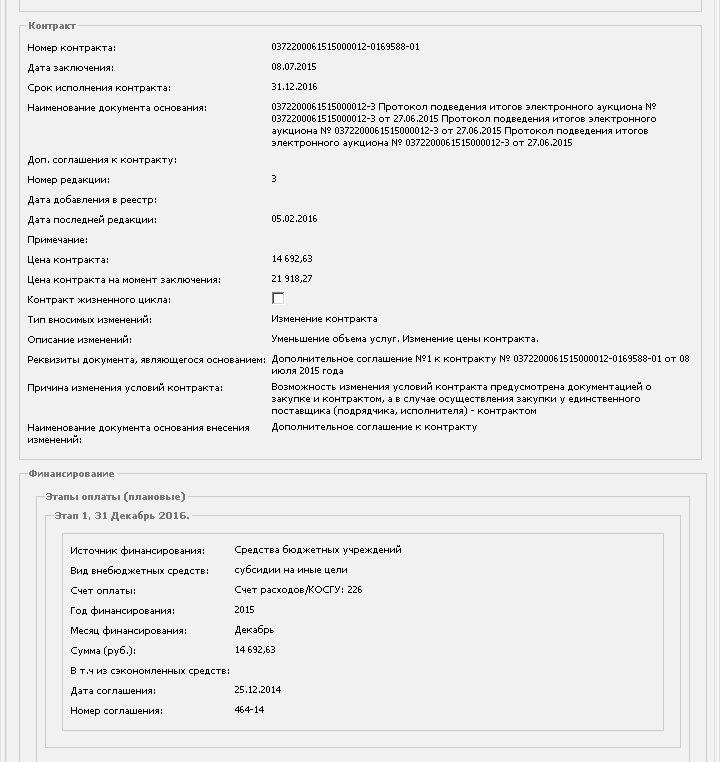 Контракт

Номер контракта: 0372200061515000012-0169588-01

Дата заключения: 08.07.2015

Срок исполнения контракта: 31.12.2016

Наименование документа основания: 0372200061515000012-3 Протокол подведения итогов электронного аукциона № 0372200061515000012-3 от 27.06.2015 Протокол подведения итогов электронного аукциона № 0372200061515000012-3 от 27.06.2015 Протокол подведения итогов электронного аукциона № 0372200061515000012-3 от 27.06.2015

Доп. соглашения к контракту:

Номер редакции: 3

Дата добавления в реестр:

Дата последней редакции: 05.02.2016

Примечание:

Цена контракта: 14 692,63

Цена контракта на момент заключения: 21 918,27

Контракт жизненного цикла:

Тип вносимых изменений: Изменение контракта

Описание изменений: Уменьшение объема услуг. Изменение цены контракта.

Реквизиты документа, являющегося основанием: Дополнительное соглашение №1 к контракту № 0372200061515000012-0169588-01 от 08 июля 2015 года

Причина изменения условий контракта: Возможность изменения условий контракта предусмотрена документацией о закупке и контрактом, а в случае осуществления закупки у единственного поставщика (подрядчика, исполнителя) - контрактом

Наименование документа основания внесения изменений: Дополнительное соглашение к контракту

Финансирование

Этапы оплаты (плановые)

Этап 1, 31 Декабрь 2016.

Источник финансирования: Средства бюджетных учреждений

Вид внебюджетных средств: субсидии на иные цели

Счет оплаты: Счет расходов/КОСГУ: 226

Год финансирования: 2015

Месяц финансирования: Декабрь

Сумма (руб.): 14 692,63

В т.ч из сэкономленных средств:

Дата соглашения: 25.12.2014

Номер соглашения: 464-14